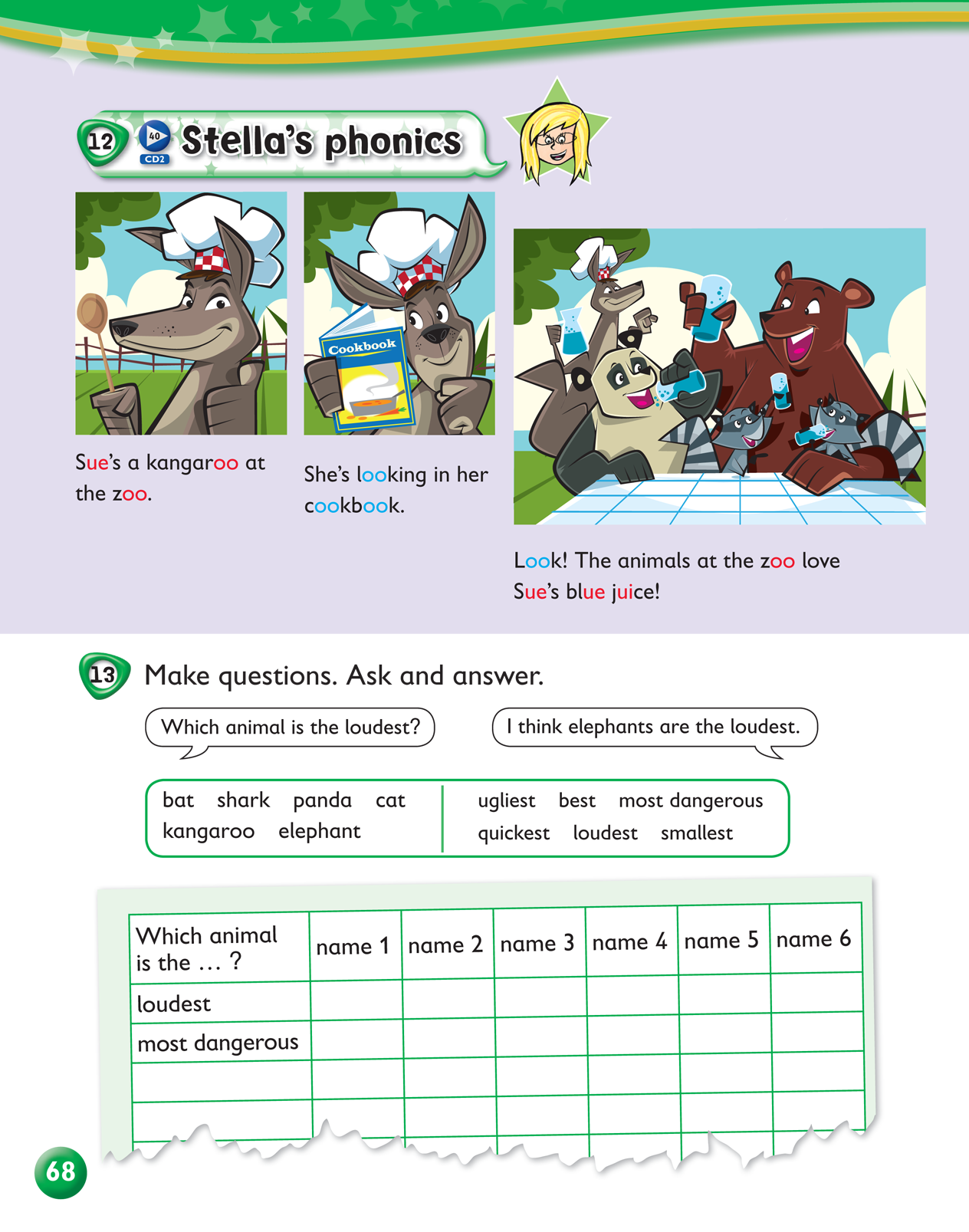 12 40 CD2 Stella's phonics

Cookbook

Sue's a kangaroo at the zoo.

She's looking in her cookbook.

Look! The animals at the zoo love Sue's blue juice!

13 Make questions. Ask and answer.

Which animal is the loudest?

I think elephants are the loudest.

bat shark panda cat kangaroo elephant

ugliest best most dangerous quickest loudest smallest

| Which animal is the … ? | name 1 | name 2 | name 3 | name 4 | name 5 | name 6 |
|---|---|---|---|---|---|---|
| loudest | | | | | | |
| most dangerous | | | | | | |
| | | | | | | |
| | | | | | | |

68